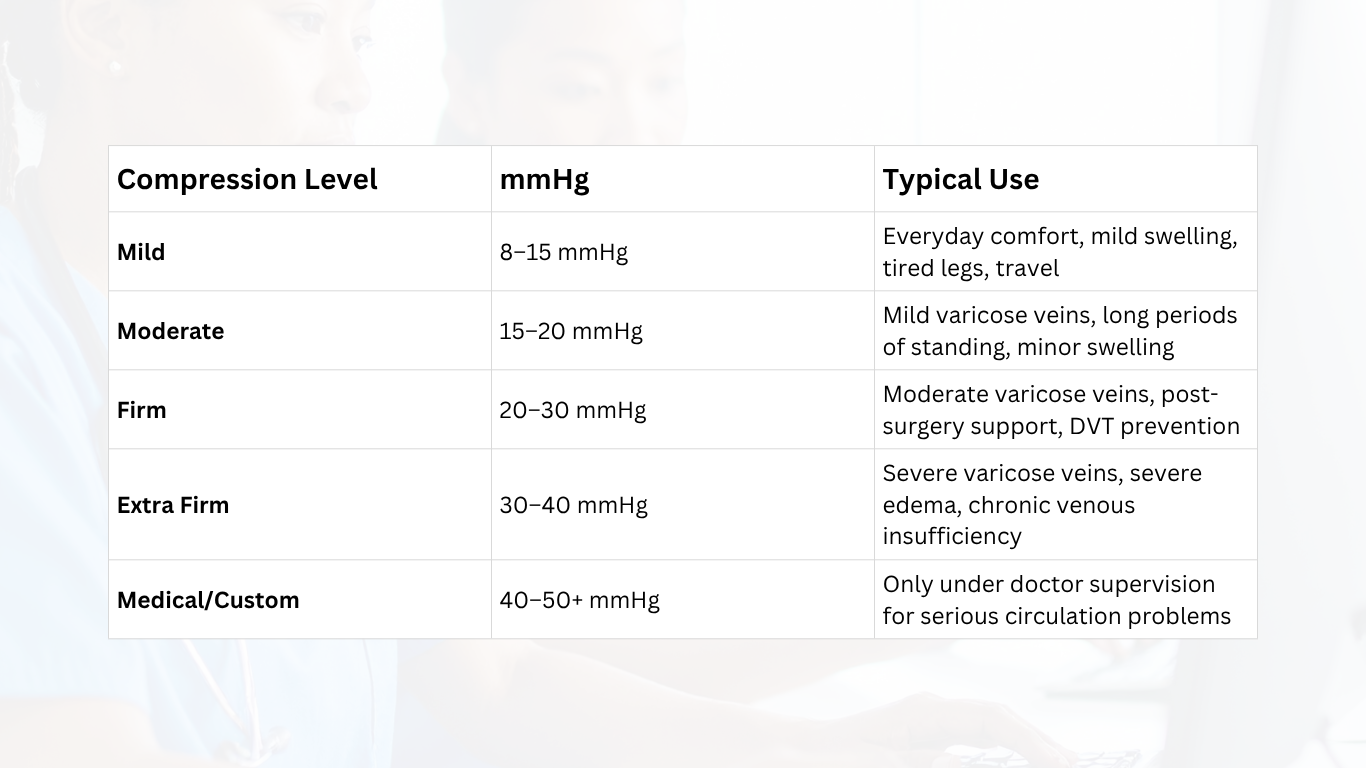 | Compression Level | mmHg | Typical Use |
|---|---|---|
| Mild | 8–15 mmHg | Everyday comfort, mild swelling, tired legs, travel |
| Moderate | 15–20 mmHg | Mild varicose veins, long periods of standing, minor swelling |
| Firm | 20–30 mmHg | Moderate varicose veins, post-surgery support, DVT prevention |
| Extra Firm | 30–40 mmHg | Severe varicose veins, severe edema, chronic venous insufficiency |
| Medical/Custom | 40–50+ mmHg | Only under doctor supervision for serious circulation problems |